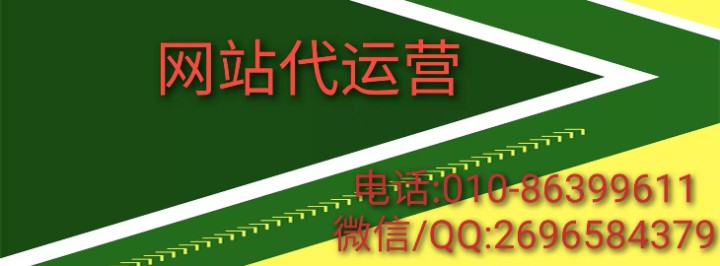 网站代运营

电话:010-86399611
微信/QQ:2696584379